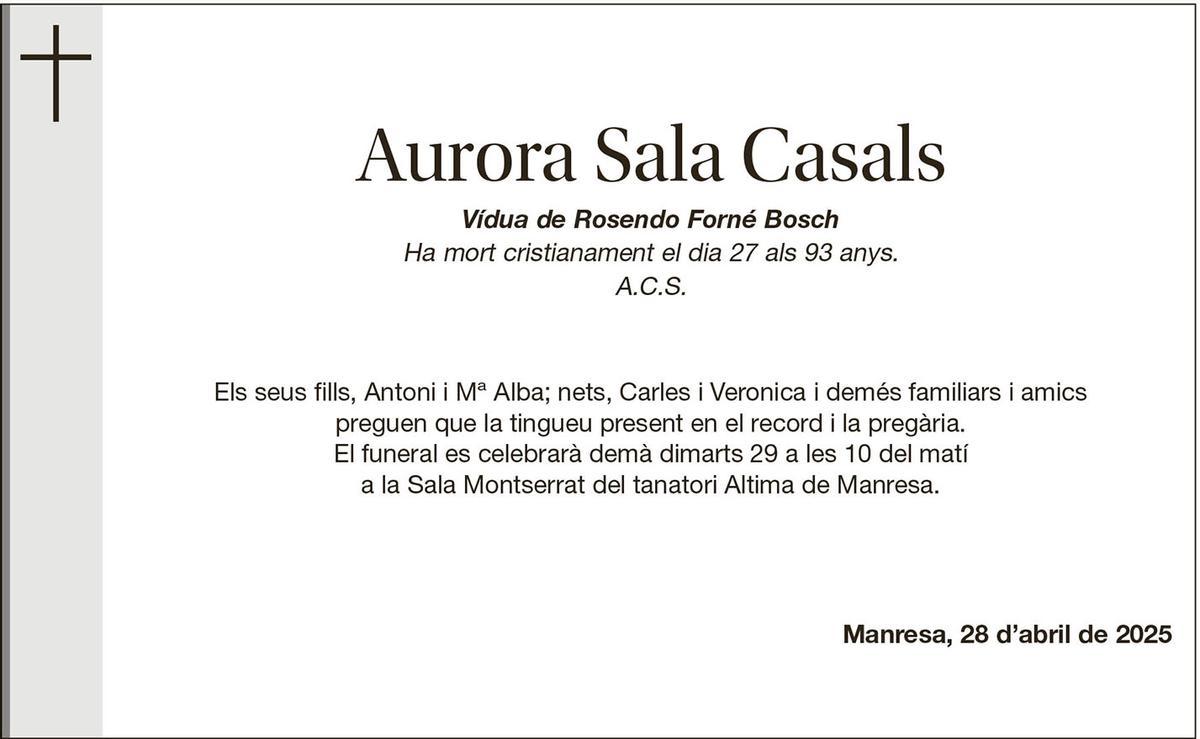 Aurora Sala Casals

Vídua de Rosendo Forné Bosch
Ha mort cristianament el dia 27 als 93 anys.
A.C.S.

Els seus fills, Antoni i Mª Alba; nets, Carles i Veronica i demés familiars i amics preguen que la tingueu present en el record i la pregària.
El funeral es celebrarà demà dimarts 29 a les 10 del matí a la Sala Montserrat del tanatori Altima de Manresa.

Manresa, 28 d'abril de 2025